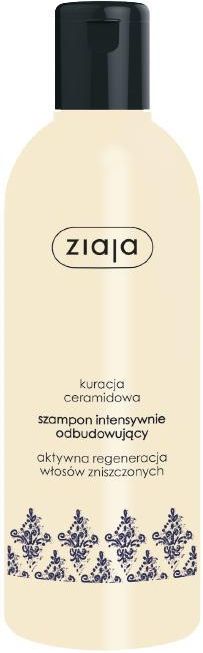 ziaja

kuracja ceramidowa

szampon intensywnie odbudowujący

aktywna regeneracja włosów zniszczonych